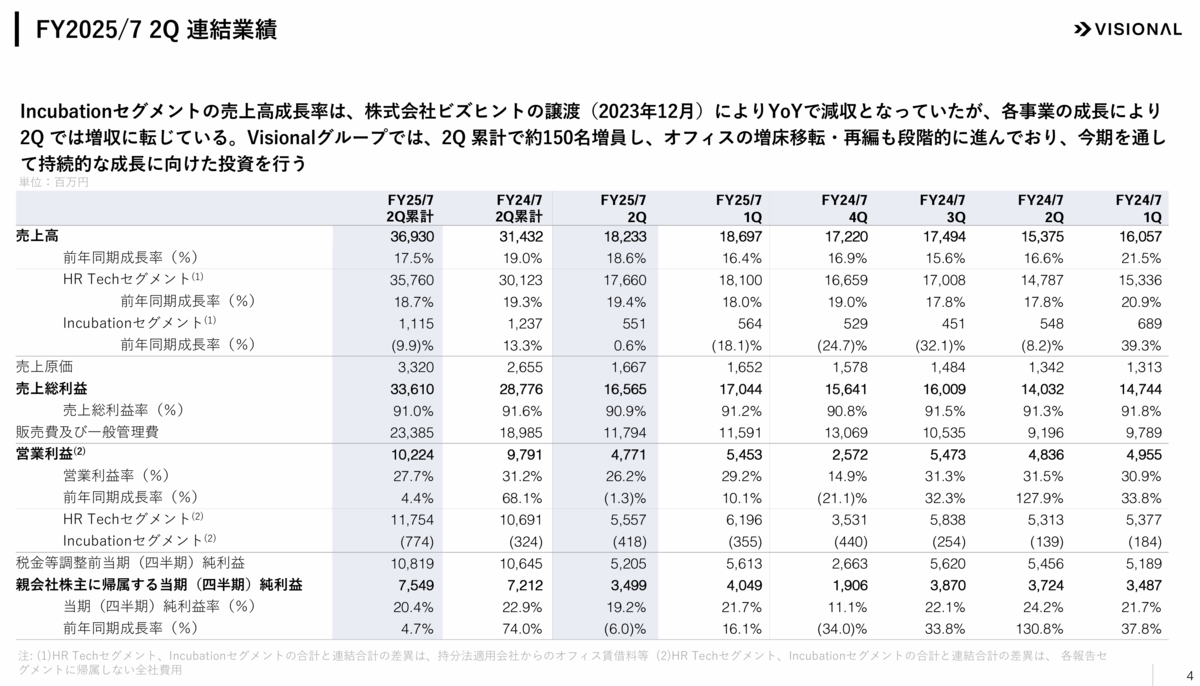 FY2025/7 2Q 連結業績

VISIONAL

Incubationセグメントの売上高成長率は、株式会社ビズヒントの譲渡（2023年12月）によりYoYで減収となっていたが、各事業の成長により2Q では増収に転じている。Visionalグループでは、2Q 累計で約150名増員し、オフィスの増床移転・再編も段階的に進んでおり、今期を通して持続的な成長に向けた投資を行う

単位：百万円

| | FY25/7 2Q累計 | FY24/7 2Q累計 | FY25/7 2Q | FY25/7 1Q | FY24/7 4Q | FY24/7 3Q | FY24/7 2Q | FY24/7 1Q |
|---|---|---|---|---|---|---|---|---|
| 売上高 | 36,930 | 31,432 | 18,233 | 18,697 | 17,220 | 17,494 | 15,375 | 16,057 |
| 前年同期成長率（%） | 17.5% | 19.0% | 18.6% | 16.4% | 16.9% | 15.6% | 16.6% | 21.5% |
| HR Techセグメント(1) | 35,760 | 30,123 | 17,660 | 18,100 | 16,659 | 17,008 | 14,787 | 15,336 |
| 前年同期成長率（%） | 18.7% | 19.3% | 19.4% | 18.0% | 19.0% | 17.8% | 17.8% | 20.9% |
| Incubationセグメント(1) | 1,115 | 1,237 | 551 | 564 | 529 | 451 | 548 | 689 |
| 前年同期成長率（%） | (9.9)% | 13.3% | 0.6% | (18.1)% | (24.7)% | (32.1)% | (8.2)% | 39.3% |
| 売上原価 | 3,320 | 2,655 | 1,667 | 1,652 | 1,578 | 1,484 | 1,342 | 1,313 |
| 売上総利益 | 33,610 | 28,776 | 16,565 | 17,044 | 15,641 | 16,009 | 14,032 | 14,744 |
| 売上総利益率（%） | 91.0% | 91.6% | 90.9% | 91.2% | 90.8% | 91.5% | 91.3% | 91.8% |
| 販売費及び一般管理費 | 23,385 | 18,985 | 11,794 | 11,591 | 13,069 | 10,535 | 9,196 | 9,789 |
| 営業利益(2) | 10,224 | 9,791 | 4,771 | 5,453 | 2,572 | 5,473 | 4,836 | 4,955 |
| 営業利益率（%） | 27.7% | 31.2% | 26.2% | 29.2% | 14.9% | 31.3% | 31.5% | 30.9% |
| 前年同期成長率（%） | 4.4% | 68.1% | (1.3)% | 10.1% | (21.1)% | 32.3% | 127.9% | 33.8% |
| HR Techセグメント(2) | 11,754 | 10,691 | 5,557 | 6,196 | 3,531 | 5,838 | 5,313 | 5,377 |
| Incubationセグメント(2) | (774) | (324) | (418) | (355) | (440) | (254) | (139) | (184) |
| 税金等調整前当期（四半期）純利益 | 10,819 | 10,645 | 5,205 | 5,613 | 2,663 | 5,620 | 5,456 | 5,189 |
| 親会社株主に帰属する当期（四半期）純利益 | 7,549 | 7,212 | 3,499 | 4,049 | 1,906 | 3,870 | 3,724 | 3,487 |
| 当期（四半期）純利益率（%） | 20.4% | 22.9% | 19.2% | 21.7% | 11.1% | 22.1% | 24.2% | 21.7% |
| 前年同期成長率（%） | 4.7% | 74.0% | (6.0)% | 16.1% | (34.0)% | 33.8% | 130.8% | 37.8% |

注: (1)HR Techセグメント、Incubationセグメントの合計と連結合計の差異は、持分法適用会社からのオフィス賃借料等 (2)HR Techセグメント、Incubationセグメントの合計と連結合計の差異は、各報告セグメントに帰属しない全社費用

4